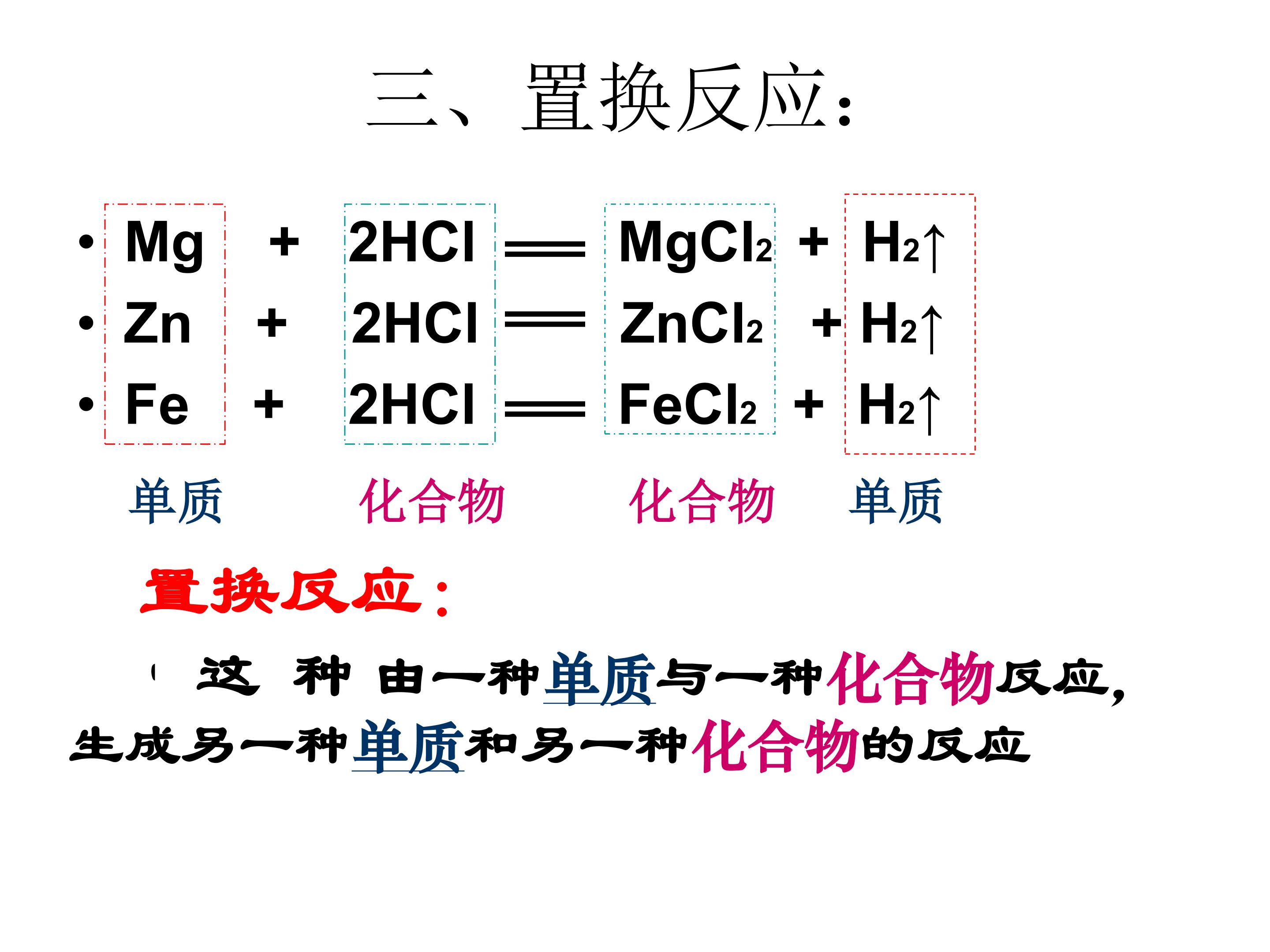 三、置换反应:

• $Mg + 2HCl = MgCl_2 + H_2\uparrow$
• $Zn + 2HCl = ZnCl_2 + H_2\uparrow$
• $Fe + 2HCl = FeCl_2 + H_2\uparrow$

单质 化合物 化合物 单质

置换反应:

这种由一种单质与一种化合物反应,生成另一种单质和另一种化合物的反应